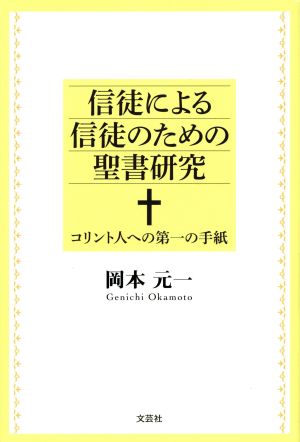 信徒による
信徒のための
聖書研究

コリント人への第一の手紙

岡本 元一
Genichi Okamoto

文芸社